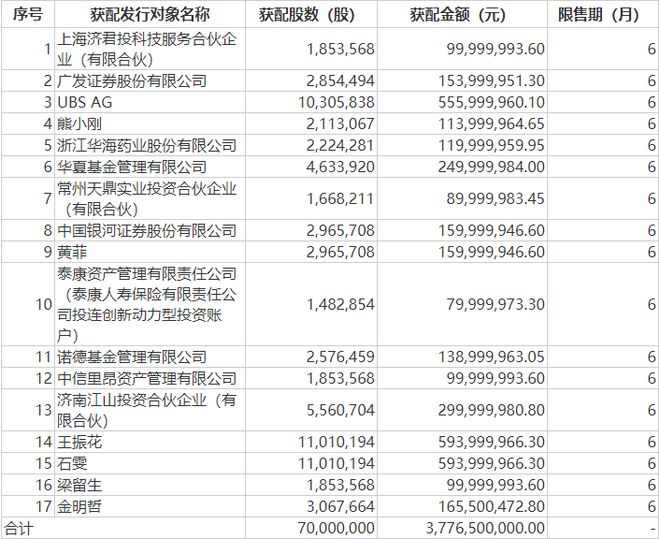 | 序号 | 获配发行对象名称 | 获配股数（股） | 获配金额（元） | 限售期（月） |
|---|---|---|---|---|
| 1 | 上海济君投科技服务合伙企业（有限合伙） | 1,853,568 | 99,999,993.60 | 6 |
| 2 | 广发证券股份有限公司 | 2,854,494 | 153,999,951.30 | 6 |
| 3 | UBS AG | 10,305,838 | 555,999,960.10 | 6 |
| 4 | 熊小刚 | 2,113,067 | 113,999,964.65 | 6 |
| 5 | 浙江华海药业股份有限公司 | 2,224,281 | 119,999,959.95 | 6 |
| 6 | 华夏基金管理有限公司 | 4,633,920 | 249,999,984.00 | 6 |
| 7 | 常州天鼎实业投资合伙企业（有限合伙） | 1,668,211 | 89,999,983.45 | 6 |
| 8 | 中国银河证券股份有限公司 | 2,965,708 | 159,999,946.60 | 6 |
| 9 | 黄菲 | 2,965,708 | 159,999,946.60 | 6 |
| 10 | 泰康资产管理有限责任公司（泰康人寿保险有限责任公司投连创新动力型投资账户） | 1,482,854 | 79,999,973.30 | 6 |
| 11 | 诺德基金管理有限公司 | 2,576,459 | 138,999,963.05 | 6 |
| 12 | 中信里昂资产管理有限公司 | 1,853,568 | 99,999,993.60 | 6 |
| 13 | 济南江山投资合伙企业（有限合伙） | 5,560,704 | 299,999,980.80 | 6 |
| 14 | 王振花 | 11,010,194 | 593,999,966.30 | 6 |
| 15 | 石雯 | 11,010,194 | 593,999,966.30 | 6 |
| 16 | 梁留生 | 1,853,568 | 99,999,993.60 | 6 |
| 17 | 金明哲 | 3,067,664 | 165,500,472.80 | 6 |
| 合计 | | 70,000,000 | 3,776,500,000.00 | - |